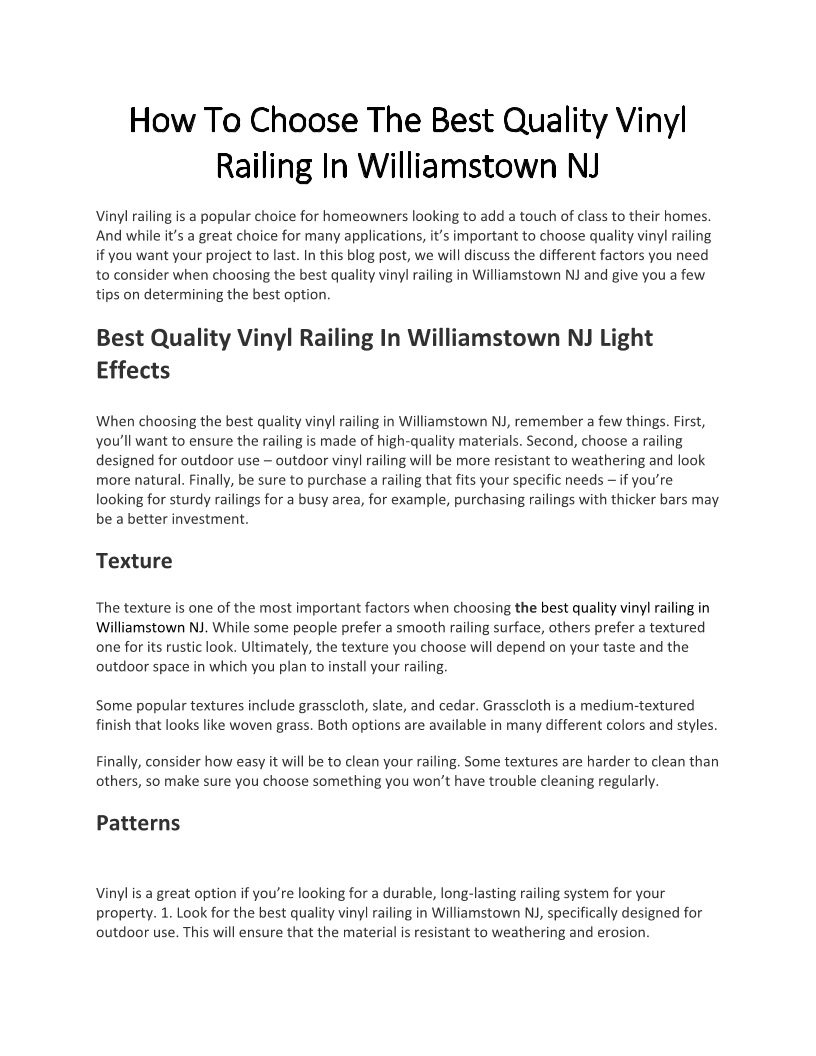 How To Choose The Best Quality Vinyl Railing In Williamstown NJ

Vinyl railing is a popular choice for homeowners looking to add a touch of class to their homes. And while it's a great choice for many applications, it's important to choose quality vinyl railing if you want your project to last. In this blog post, we will discuss the different factors you need to consider when choosing the best quality vinyl railing in Williamstown NJ and give you a few tips on determining the best option.

Best Quality Vinyl Railing In Williamstown NJ Light Effects

When choosing the best quality vinyl railing in Williamstown NJ, remember a few things. First, you'll want to ensure the railing is made of high-quality materials. Second, choose a railing designed for outdoor use – outdoor vinyl railing will be more resistant to weathering and look more natural. Finally, be sure to purchase a railing that fits your specific needs – if you're looking for sturdy railings for a busy area, for example, purchasing railings with thicker bars may be a better investment.

Texture

The texture is one of the most important factors when choosing the best quality vinyl railing in Williamstown NJ. While some people prefer a smooth railing surface, others prefer a textured one for its rustic look. Ultimately, the texture you choose will depend on your taste and the outdoor space in which you plan to install your railing.

Some popular textures include grasscloth, slate, and cedar. Grasscloth is a medium-textured finish that looks like woven grass. Both options are available in many different colors and styles.

Finally, consider how easy it will be to clean your railing. Some textures are harder to clean than others, so make sure you choose something you won't have trouble cleaning regularly.

Patterns

Vinyl is a great option if you're looking for a durable, long-lasting railing system for your property. 1. Look for the best quality vinyl railing in Williamstown NJ, specifically designed for outdoor use. This will ensure that the material is resistant to weathering and erosion.